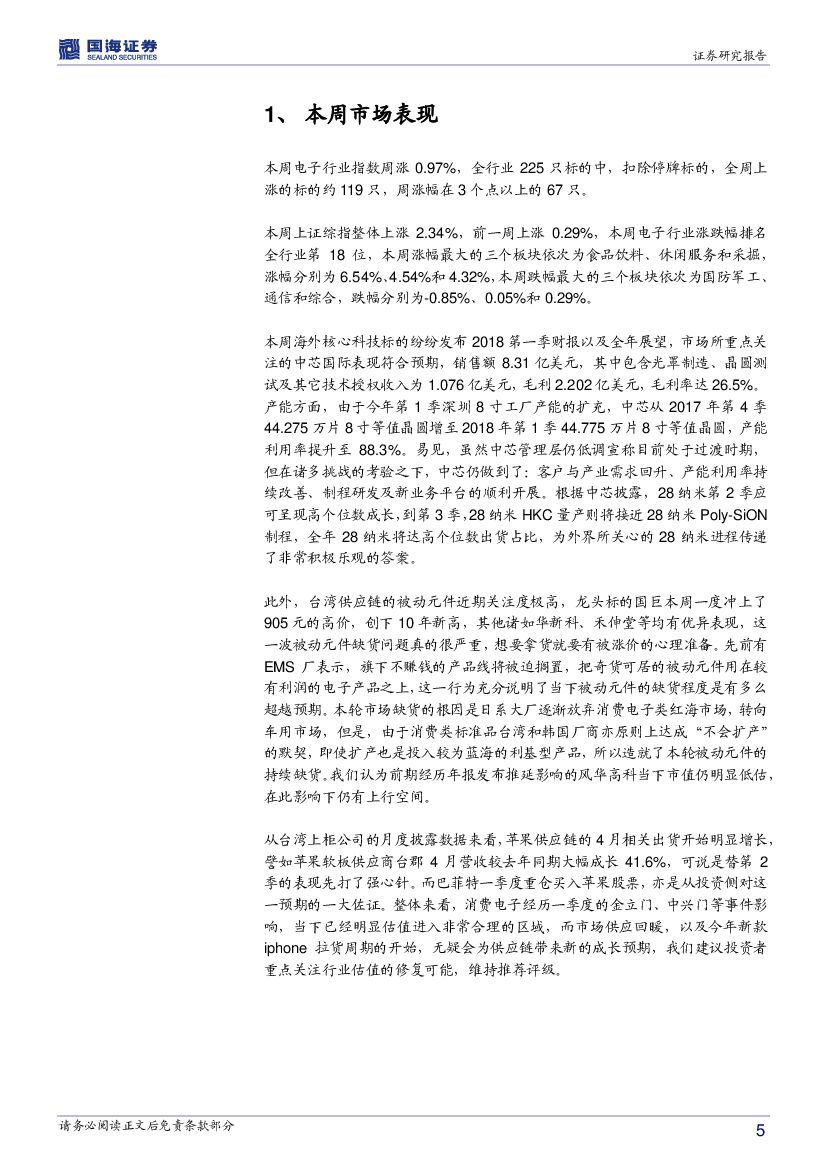 国海证券
SEALAND SECURITIES

证券研究报告

1、 本周市场表现

本周电子行业指数周涨 0.97%，全行业 225 只标的中，扣除停牌标的，全周上涨的标的约 119 只，周涨幅在 3 个点以上的 67 只。

本周上证综指整体上涨 2.34%，前一周上涨 0.29%，本周电子行业涨跌幅排名全行业第 18 位，本周涨幅最大的三个板块依次为食品饮料、休闲服务和采掘，涨幅分别为 6.54%、4.54%和 4.32%，本周跌幅最大的三个板块依次为国防军工、通信和综合，跌幅分别为-0.85%、0.05%和 0.29%。

本周海外核心科技标的纷纷发布 2018 第一季财报以及全年展望，市场所重点关注的中芯国际表现符合预期，销售额 8.31 亿美元，其中包含光罩制造、晶圆测试及其它技术授权收入为 1.076 亿美元，毛利 2.202 亿美元，毛利率达 26.5%。产能方面，由于今年第 1 季深圳 8 寸工厂产能的扩充，中芯从 2017 年第 4 季 44.275 万片 8 寸等值晶圆增至 2018 年第 1 季 44.775 万片 8 寸等值晶圆，产能利用率提升至 88.3%。易见，虽然中芯管理层仍低调宣称目前处于过渡时期，但在诸多挑战的考验之下，中芯仍做到了：客户与产业需求回升、产能利用率持续改善、制程研发及新业务平台的顺利开展。根据中芯披露，28 纳米第 2 季应可呈现高个位数成长，到第 3 季，28 纳米 HKC 量产则将接近 28 纳米 Poly-SiON 制程，全年 28 纳米将达高个位数出货占比，为外界所关心的 28 纳米进程传递了非常积极乐观的答案。

此外，台湾供应链的被动元件近期关注度极高，龙头标的国巨本周一度冲上了 905 元的高价，创下 10 年新高，其他诸如华新科、禾伸堂等均有优异表现，这一波被动元件缺货问题真的很严重，想要拿货就要有被涨价的心理准备。先前有 EMS 厂表示，旗下不赚钱的产品线将被迫搁置，把奇货可居的被动元件用在较有利润的电子产品之上，这一行为充分说明了当下被动元件的缺货程度是有多么超越预期。本轮市场缺货的根因是日系大厂逐渐放弃消费电子类红海市场，转向车用市场，但是，由于消费类标准品台湾和韩国厂商亦原则上达成“不会扩产”的默契，即使扩产也是投入较为蓝海的利基型产品，所以造就了本轮被动元件的持续缺货。我们认为前期经历年报发布推延影响的风华高科当下市值仍明显低估，在此影响下仍有上行空间。

从台湾上柜公司的月度披露数据来看，苹果供应链的 4 月相关出货开始明显增长，譬如苹果软板供应商台郡 4 月营收较去年同期大幅成长 41.6%，可说是替第 2 季的表现先打了强心针。而巴菲特一季度重仓买入苹果股票，亦是从投资侧对这一预期的一大佐证。整体来看，消费电子经历一季度的金立门、中兴门等事件影响，当下已经明显估值进入非常合理的区域，而市场供应回暖，以及今年新款 iphone 拉货周期的开始，无疑会为供应链带来新的成长预期，我们建议投资者重点关注行业估值的修复可能，维持推荐评级。

请务必阅读正文后免责条款部分

5